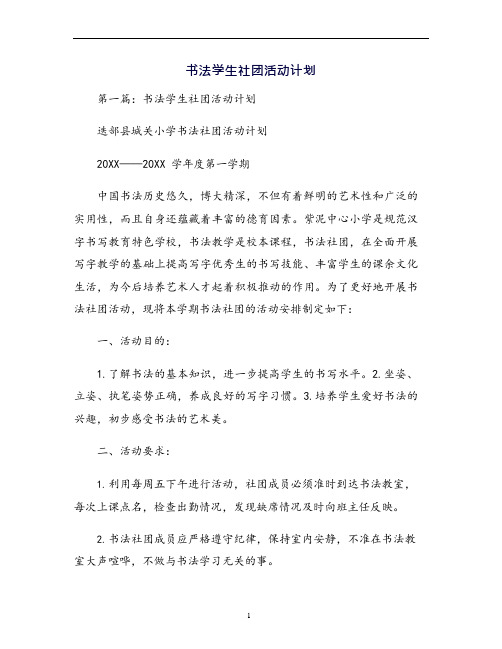 书法学生社团活动计划

第一篇：书法学生社团活动计划

迭部县城关小学书法社团活动计划

20XX——20XX 学年度第一学期

中国书法历史悠久，博大精深，不但有着鲜明的艺术性和广泛的实用性，而且自身还蕴藏着丰富的德育因素。紫泥中心小学是规范汉字书写教育特色学校，书法教学是校本课程，书法社团，在全面开展写字教学的基础上提高写字优秀生的书写技能、丰富学生的课余文化生活，为今后培养艺术人才起着积极推动的作用。为了更好地开展书法社团活动，现将本学期书法社团的活动安排制定如下：

一、活动目的：

1.了解书法的基本知识，进一步提高学生的书写水平。2.坐姿、立姿、执笔姿势正确，养成良好的写字习惯。3.培养学生爱好书法的兴趣，初步感受书法的艺术美。

二、活动要求：

1.利用每周五下午进行活动，社团成员必须准时到达书法教室，每次上课点名，检查出勤情况，发现缺席情况及时向班主任反映。

2.书法社团成员应严格遵守纪律，保持室内安静，不准在书法教室大声喧哗，不做与书法学习无关的事。

1